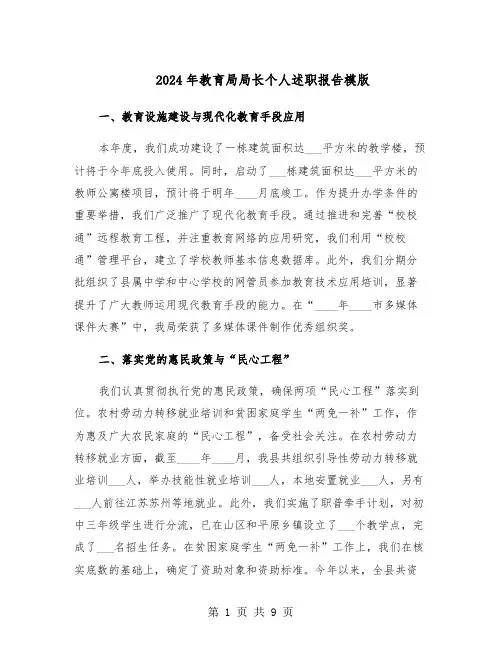 2024年教育局局长个人述职报告模版

一、教育设施建设与现代化教育手段应用

本年度，我们成功建设了一栋建筑面积达___平方米的教学楼，预计将于今年底投入使用。同时，启动了___栋建筑面积达___平方米的教师公寓楼项目，预计将于明年____月底竣工。作为提升办学条件的重要举措，我们广泛推广了现代化教育手段。通过推进和完善“校校通”远程教育工程，并注重教育网络的应用研究，我们利用“校校通”管理平台，建立了学校教师基本信息数据库。此外，我们分期分批组织了县属中学和中心学校的网管员参加教育技术应用培训，显著提升了广大教师运用现代教育手段的能力。在“____年____市多媒体课件大赛”中，我局荣获了多媒体课件制作优秀组织奖。

二、落实党的惠民政策与“民心工程”

我们认真贯彻执行党的惠民政策，确保两项“民心工程”落实到位。农村劳动力转移就业培训和贫困家庭学生“两免一补”工作，作为惠及广大农民家庭的“民心工程”，备受社会关注。在农村劳动力转移就业方面，截至____年____月，我县共组织引导性劳动力转移就业培训___人，举办技能性就业培训___人，本地安置就业___人，另有___人前往江苏苏州等地就业。此外，我们实施了职普牵手计划，对初中三年级学生进行分流，已在山区和平原乡镇设立了___个教学点，完成了___名招生任务。在贫困家庭学生“两免一补”工作上，我们在核实底数的基础上，确定了资助对象和资助标准。今年以来，全县共资

第 1 页 共 9 页